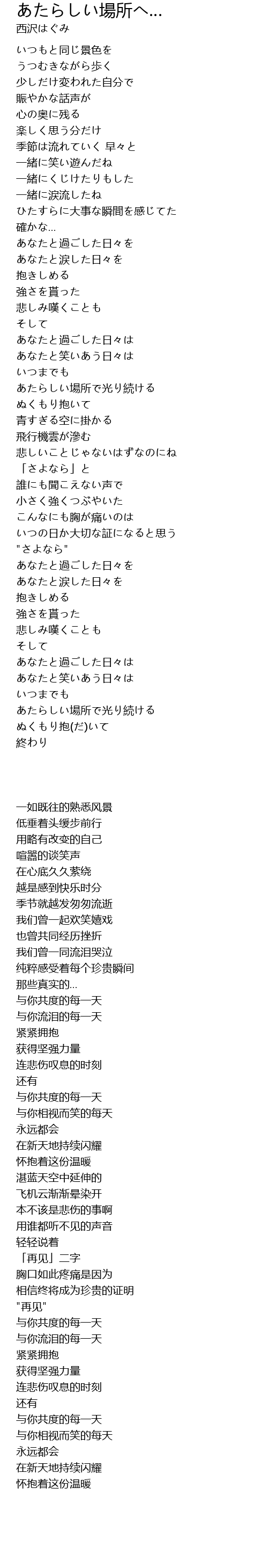 あたらしい場所へ...
西沢はぐみ

いつもと同じ景色を
うつむきながら歩く
少しだけ変われた自分で
賑やかな話声が
心の奥に残る
楽しく思う分だけ
季節は流れていく 早々と
一緒に笑い遊んだね
一緒にくじけたりもした
一緒に涙流したね
ひたすらに大事な瞬間を感じてた
確かな...
あなたと過ごした日々を
あなたと涙した日々を
抱きしめる
強さを貰った
悲しみ嘆くことも
そして
あなたと過ごした日々は
あなたと笑いあう日々は
いつまでも
あたらしい場所で光り続ける
ぬくもり抱いて
青すぎる空に掛かる
飛行機雲が滲む
悲しいことじゃないはずなのにね
「さよなら」と
誰にも聞こえない声で
小さく強くつぶやいた
こんなにも胸が痛いのは
いつの日か大切な証になると思う
"さよなら"
あなたと過ごした日々を
あなたと涙した日々を
抱きしめる
強さを貰った
悲しみ嘆くことも
そして
あなたと過ごした日々は
あなたと笑いあう日々は
いつまでも
あたらしい場所で光り続ける
ぬくもり抱(だ)いて
終わり

一如既往的熟悉风景
低垂着头缓步前行
用略有改变的自己
喧嚣的谈笑声
在心底久久萦绕
越是感到快乐时分
季节就越发匆匆流逝
我们曾一起欢笑嬉戏
也曾共同经历挫折
我们曾一同流泪哭泣
纯粹感受着每个珍贵瞬间
那些真实的...
与你共度的每一天
与你流泪的每一天
紧紧拥抱
获得坚强力量
连悲伤叹息的时刻
还有
与你共度的每一天
与你相视而笑的每天
永远都会
在新天地持续闪耀
怀抱着这份温暖
湛蓝天空中延伸的
飞机云渐渐晕染开
本不该是悲伤的事啊
用谁都听不见的声音
轻轻说着
「再见」二字
胸口如此疼痛是因为
相信终将成为珍贵的证明
"再见"
与你共度的每一天
与你流泪的每一天
紧紧拥抱
获得坚强力量
连悲伤叹息的时刻
还有
与你共度的每一天
与你相视而笑的每天
永远都会
在新天地持续闪耀
怀抱着这份温暖